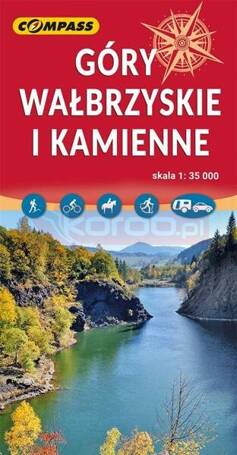 COMPASS

GÓRY WAŁBRZYSKIE I KAMIENNE

skala 1: 35 000

koroo.pl